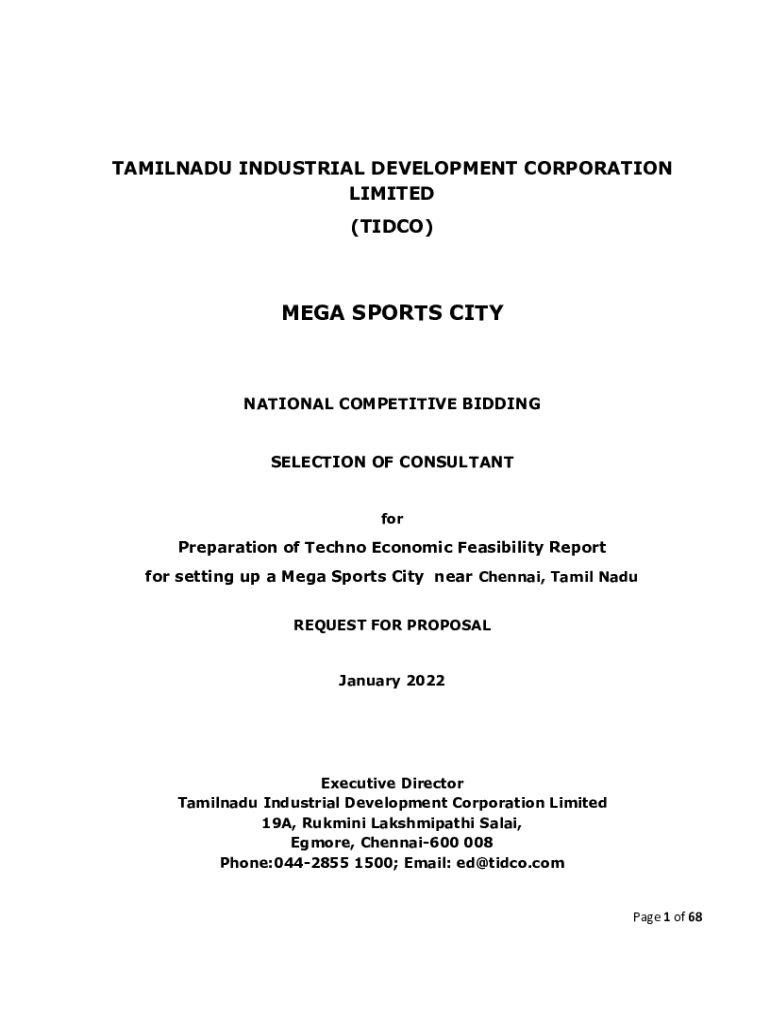 TAMILNADU INDUSTRIAL DEVELOPMENT CORPORATION LIMITED
(TIDCO)

MEGA SPORTS CITY

NATIONAL COMPETITIVE BIDDING

SELECTION OF CONSULTANT

for

Preparation of Techno Economic Feasibility Report
for setting up a Mega Sports City near Chennai, Tamil Nadu

REQUEST FOR PROPOSAL

January 2022

Executive Director
Tamilnadu Industrial Development Corporation Limited
19A, Rukmini Lakshmipathi Salai,
Egmore, Chennai-600 008
Phone:044-2855 1500; Email: ed@tidco.com

Page 1 of 68